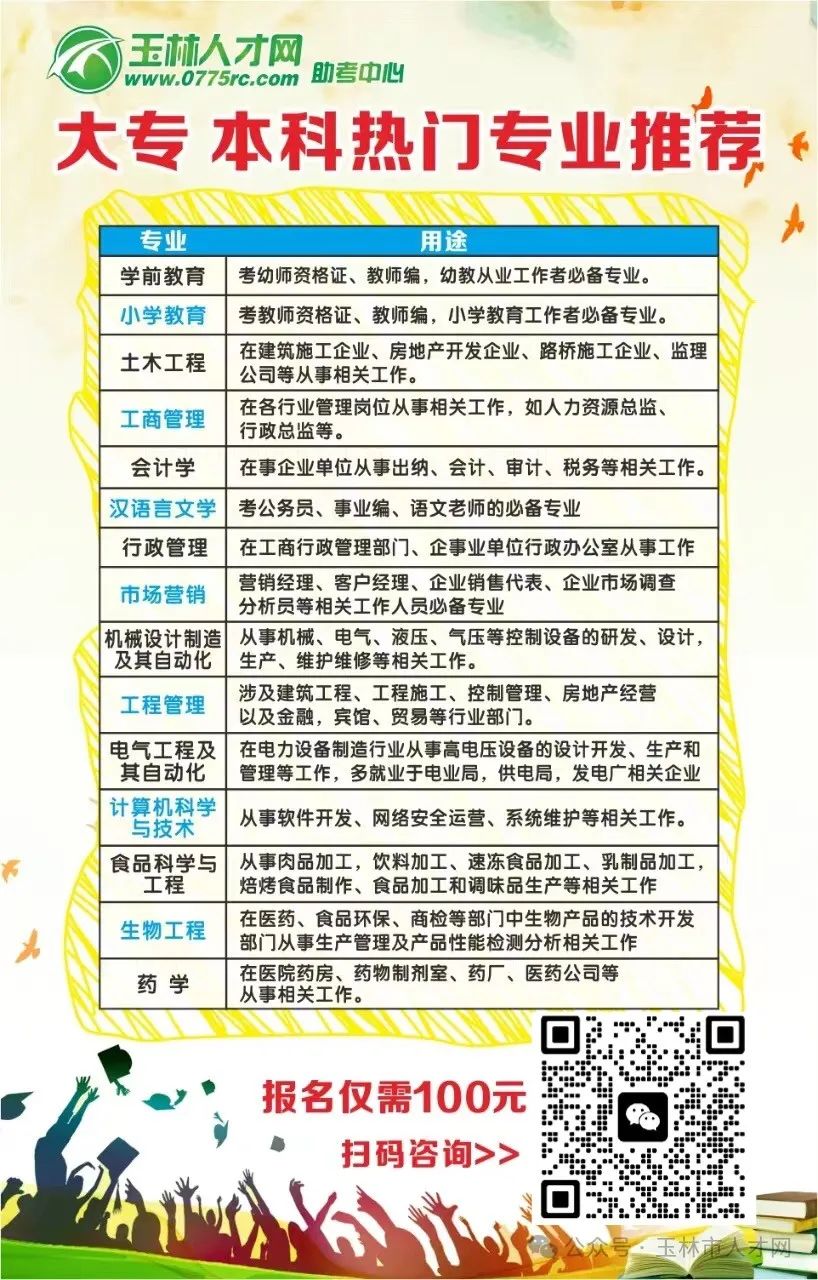 玉林人才网
www.0775rc.com 助考中心

大专 本科热门专业推荐

| 专业 | 用途 |
|---|---|
| 学前教育 | 考幼师资格证、教师编，幼教从业工作者必备专业。 |
| 小学教育 | 考教师资格证、教师编，小学教育工作者必备专业。 |
| 土木工程 | 在建筑施工企业、房地产开发企业、路桥施工企业、监理公司等从事相关工作。 |
| 工商管理 | 在各行业管理岗位从事相关工作，如人力资源总监、行政总监等。 |
| 会计学 | 在事企业单位从事出纳、会计、审计、税务等相关工作。 |
| 汉语言文学 | 考公务员、事业编、语文老师的必备专业 |
| 行政管理 | 在工商行政管理部门、企事业单位行政办公室从事工作 |
| 市场营销 | 营销经理、客户经理、企业销售代表、企业市场调查分析员等相关工作人员必备专业 |
| 机械设计制造及其自动化 | 从事机械、电气、液压、气压等控制设备的研发、设计，生产、维护维修等相关工作。 |
| 工程管理 | 涉及建筑工程、工程施工、控制管理、房地产经营以及金融，宾馆、贸易等行业部门。 |
| 电气工程及其自动化 | 在电力设备制造行业从事高电压设备的设计开发、生产和管理等工作，多就业于电业局，供电局，发电厂相关企业 |
| 计算机科学与技术 | 从事软件开发、网络安全运营、系统维护等相关工作。 |
| 食品科学与工程 | 从事肉品加工，饮料加工、速冻食品加工、乳制品加工，焙烤食品制作、食品加工和调味品生产等相关工作 |
| 生物工程 | 在医药、食品环保、商检等部门中生物产品的技术开发部门从事生产管理及产品性能检测分析相关工作 |
| 药 学 | 在医院药房、药物制剂室、药厂、医药公司等从事相关工作。 |

报名仅需100元
扫码咨询>>

公众号 · 玉林市人才网